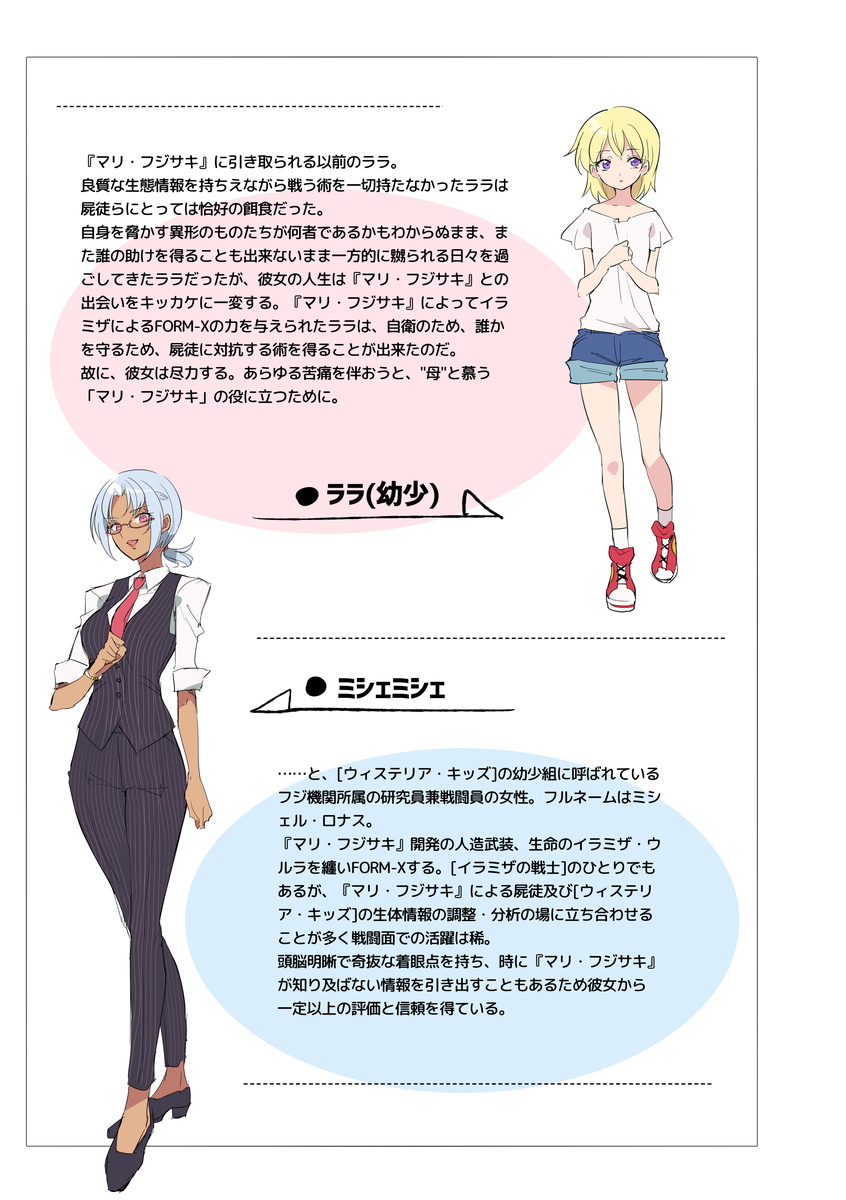 『マリ・フジサキ』に引き取られる以前のララ。
良質な生態情報を持ちえながら戦う術を一切持たなかったララは屍徒らにとっては恰好の餌食だった。
自身を脅かす異形のものたちが何者であるかもわからぬまま、また誰の助けを得ることも出来ないまま一方的に嬲られる日々を過ごしてきたララだったが、彼女の人生は『マリ・フジサキ』との出会いをキッカケに一変する。『マリ・フジサキ』によってイラミザによるFORM-Xの力を与えられたララは、自衛のため、誰かを守るため、屍徒に対抗する術を得ることが出来たのだ。
故に、彼女は尽力する。あらゆる苦痛を伴おうと、"母"と慕う「マリ・フジサキ」の役に立つために。

● ララ(幼少)

● ミシェミシェ

……と、[ウィステリア・キッズ]の幼少組に呼ばれているフジ機関所属の研究員兼戦闘員の女性。フルネームはミシェル・ロナス。
『マリ・フジサキ』開発の人造武装、生命のイラミザ・ウルラを纏いFORM-Xする。[イラミザの戦士]のひとりでもあるが、『マリ・フジサキ』による屍徒及び[ウィステリア・キッズ]の生体情報の調整・分析の場に立ち合わせることが多く戦闘面での活躍は稀。
頭脳明晰で奇抜な着眼点を持ち、時に『マリ・フジサキ』が知り及ばない情報を引き出すこともあるため彼女から一定以上の評価と信頼を得ている。